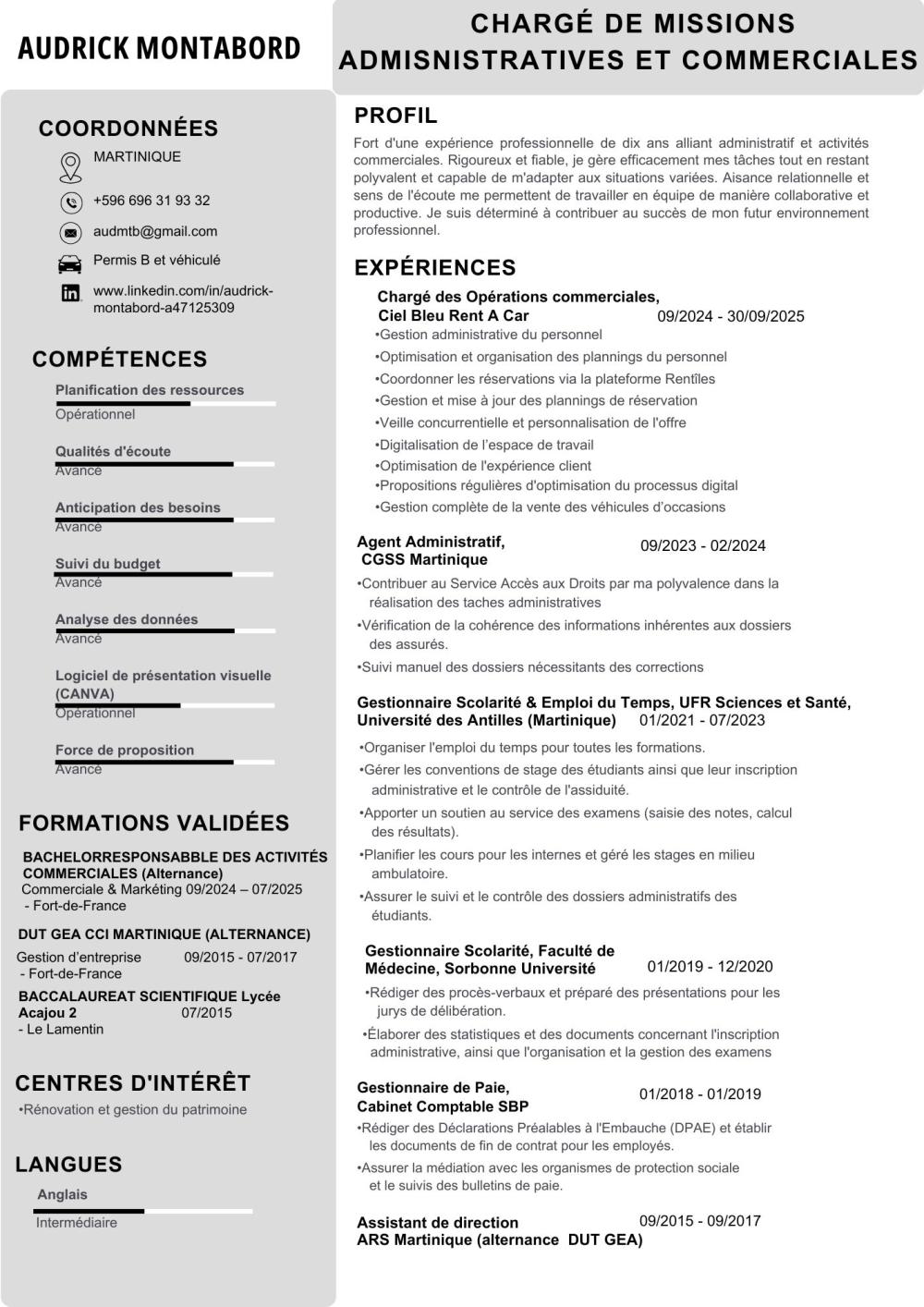 AUDRICK MONTABORD

CHARGÉ DE MISSIONS ADMISNISTRATIVES ET COMMERCIALES

COORDONNÉES

MARTINIQUE

+596 696 31 93 32

audmtb@gmail.com

Permis B et véhiculé

www.linkedin.com/in/audrick-montabord-a47125309

COMPÉTENCES

Planification des ressources
Opérationnel

Qualités d'écoute
Avancé

Anticipation des besoins
Avancé

Suivi du budget
Avancé

Analyse des données
Avancé

Logiciel de présentation visuelle (CANVA)
Opérationnel

Force de proposition
Avancé

FORMATIONS VALIDÉES

BACHELORRESPONSABBLE DES ACTIVITÉS COMMERCIALES (Alternance)
Commerciale & Markéting 09/2024 – 07/2025
- Fort-de-France

DUT GEA CCI MARTINIQUE (ALTERNANCE)
Gestion d'entreprise 09/2015 - 07/2017
- Fort-de-France

BACCALAUREAT SCIENTIFIQUE Lycée Acajou 2 07/2015
- Le Lamentin

CENTRES D'INTÉRÊT

•Rénovation et gestion du patrimoine

LANGUES

Anglais
Intermédiaire

PROFIL

Fort d'une expérience professionnelle de dix ans alliant administratif et activités commerciales. Rigoureux et fiable, je gère efficacement mes tâches tout en restant polyvalent et capable de m'adapter aux situations variées. Aisance relationnelle et sens de l'écoute me permettent de travailler en équipe de manière collaborative et productive. Je suis déterminé à contribuer au succès de mon futur environnement professionnel.

EXPÉRIENCES

Chargé des Opérations commerciales, Ciel Bleu Rent A Car 09/2024 - 30/09/2025
•Gestion administrative du personnel
•Optimisation et organisation des plannings du personnel
•Coordonner les réservations via la plateforme Rentîles
•Gestion et mise à jour des plannings de réservation
•Veille concurrentielle et personnalisation de l'offre
•Digitalisation de l'espace de travail
•Optimisation de l'expérience client
•Propositions régulières d'optimisation du processus digital
•Gestion complète de la vente des véhicules d'occasions

Agent Administratif, CGSS Martinique 09/2023 - 02/2024
•Contribuer au Service Accès aux Droits par ma polyvalence dans la réalisation des taches administratives
•Vérification de la cohérence des informations inhérentes aux dossiers des assurés.
•Suivi manuel des dossiers nécessitants des corrections

Gestionnaire Scolarité & Emploi du Temps, UFR Sciences et Santé, Université des Antilles (Martinique) 01/2021 - 07/2023
•Organiser l'emploi du temps pour toutes les formations.
•Gérer les conventions de stage des étudiants ainsi que leur inscription administrative et le contrôle de l'assiduité.
•Apporter un soutien au service des examens (saisie des notes, calcul des résultats).
•Planifier les cours pour les internes et géré les stages en milieu ambulatoire.
•Assurer le suivi et le contrôle des dossiers administratifs des étudiants.

Gestionnaire Scolarité, Faculté de Médecine, Sorbonne Université 01/2019 - 12/2020
•Rédiger des procès-verbaux et préparé des présentations pour les jurys de délibération.
•Élaborer des statistiques et des documents concernant l'inscription administrative, ainsi que l'organisation et la gestion des examens

Gestionnaire de Paie, Cabinet Comptable SBP 01/2018 - 01/2019
•Rédiger des Déclarations Préalables à l'Embauche (DPAE) et établir les documents de fin de contrat pour les employés.
•Assurer la médiation avec les organismes de protection sociale et le suivis des bulletins de paie.

Assistant de direction ARS Martinique (alternance DUT GEA) 09/2015 - 09/2017